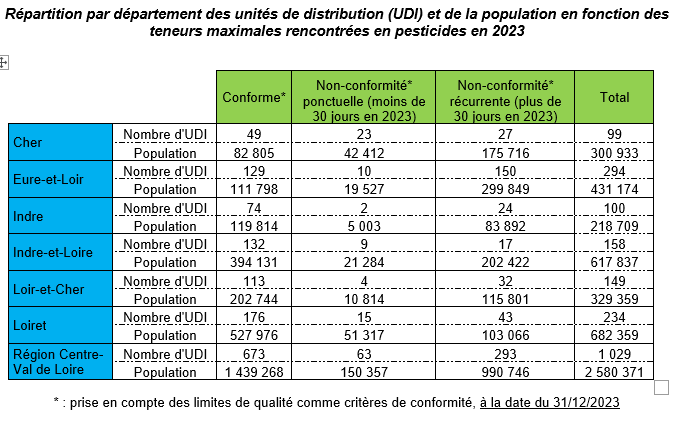 Répartition par département des unités de distribution (UDI) et de la population en fonction des teneurs maximales rencontrées en pesticides en 2023

| | | Conforme* | Non-conformité* ponctuelle (moins de 30 jours en 2023) | Non-conformité* récurrente (plus de 30 jours en 2023) | Total |
|---|---|---|---|---|---|
| Cher | Nombre d'UDI | 49 | 23 | 27 | 99 |
| | Population | 82 805 | 42 412 | 175 716 | 300 933 |
| Eure-et-Loir | Nombre d'UDI | 129 | 10 | 150 | 294 |
| | Population | 111 798 | 19 527 | 299 849 | 431 174 |
| Indre | Nombre d'UDI | 74 | 2 | 24 | 100 |
| | Population | 119 814 | 5 003 | 83 892 | 218 709 |
| Indre-et-Loire | Nombre d'UDI | 132 | 9 | 17 | 158 |
| | Population | 394 131 | 21 284 | 202 422 | 617 837 |
| Loir-et-Cher | Nombre d'UDI | 113 | 4 | 32 | 149 |
| | Population | 202 744 | 10 814 | 115 801 | 329 359 |
| Loiret | Nombre d'UDI | 176 | 15 | 43 | 234 |
| | Population | 527 976 | 51 317 | 103 066 | 682 359 |
| Région Centre-Val de Loire | Nombre d'UDI | 673 | 63 | 293 | 1 029 |
| | Population | 1 439 268 | 150 357 | 990 746 | 2 580 371 |

* : prise en compte des limites de qualité comme critères de conformité, à la date du 31/12/2023